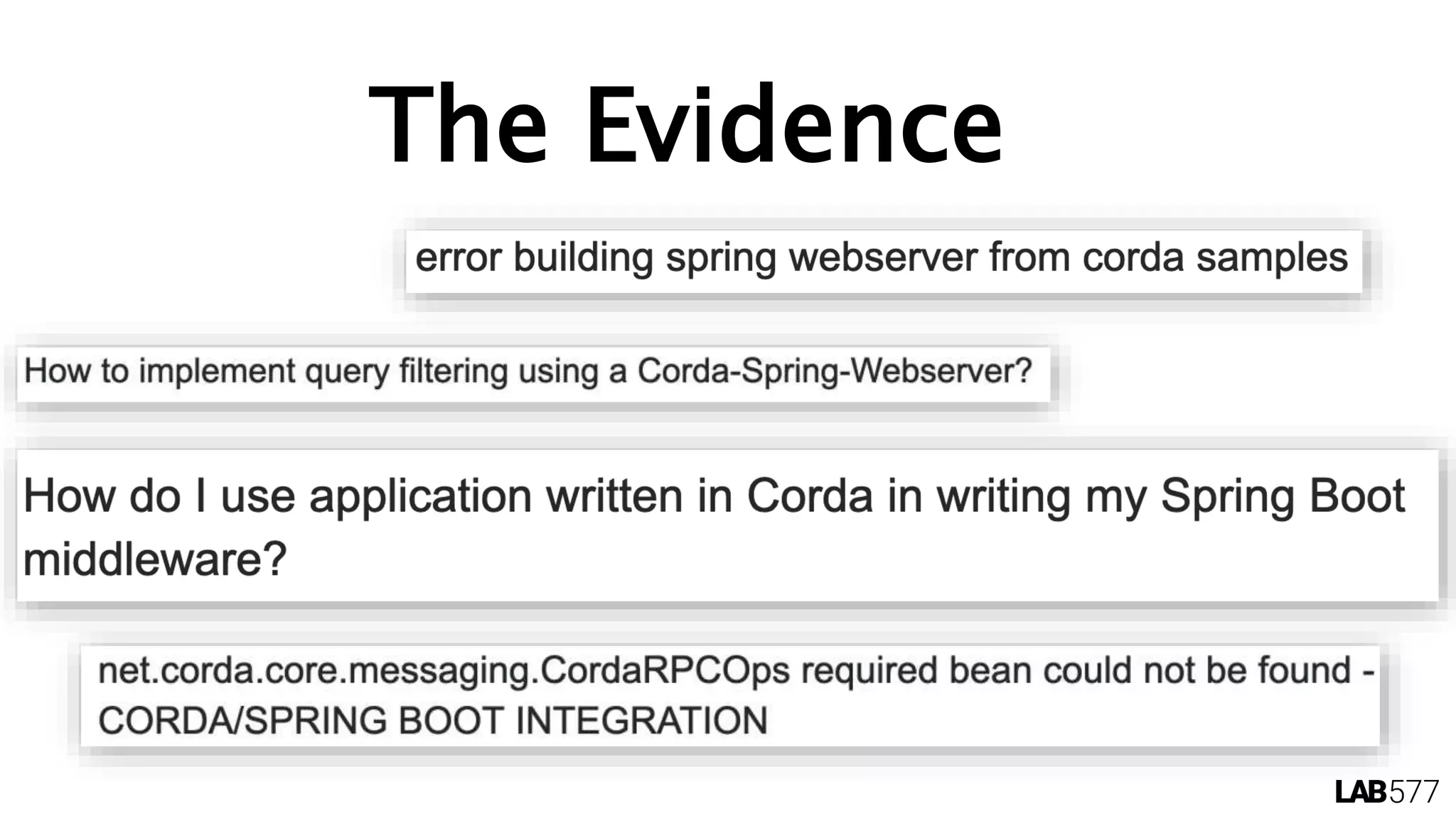 The Evidence

error building spring webserver from corda samples

How to implement query filtering using a Corda-Spring-Webserver?

How do I use application written in Corda in writing my Spring Boot middleware?

net.corda.core.messaging.CordaRPCOps required bean could not be found - CORDA/SPRING BOOT INTEGRATION

LAB577